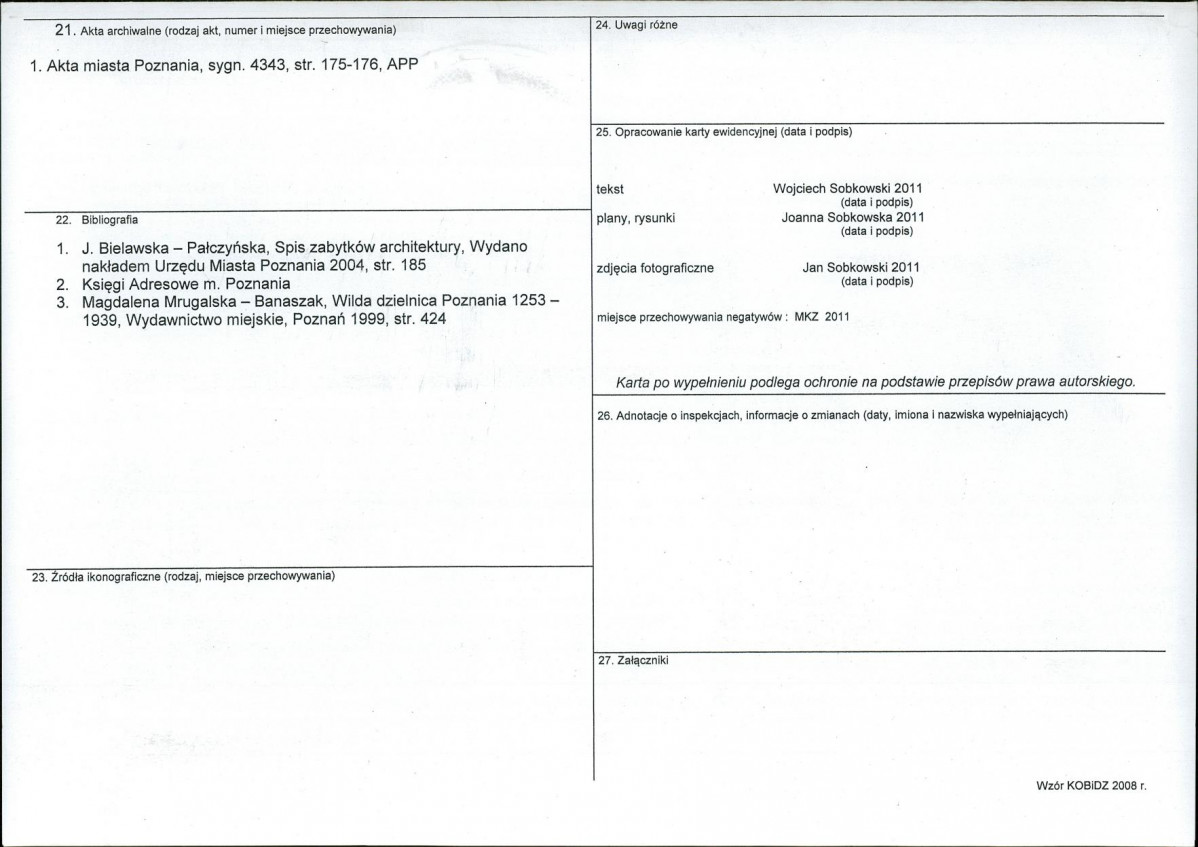 21. Akta archiwalne (rodzaj akt, numer i miejsce przechowywania)

1. Akta miasta Poznania, sygn. 4343, str. 175-176, APP

22. Bibliografia

1. J. Bielawska – Pałczyńska, Spis zabytków architektury, Wydano nakładem Urzędu Miasta Poznania 2004, str. 185
2. Księgi Adresowe m. Poznania
3. Magdalena Mrugalska – Banaszak, Wilda dzielnica Poznania 1253 – 1939, Wydawnictwo miejskie, Poznań 1999, str. 424

23. Źródła ikonograficzne (rodzaj, miejsce przechowywania)

24. Uwagi różne

25. Opracowanie karty ewidencyjnej (data i podpis)

tekst Wojciech Sobkowski 2011
(data i podpis)

plany, rysunki Joanna Sobkowska 2011
(data i podpis)

zdjęcia fotograficzne Jan Sobkowski 2011
(data i podpis)

miejsce przechowywania negatywów : MKZ 2011

Karta po wypełnieniu podlega ochronie na podstawie przepisów prawa autorskiego.

26. Adnotacje o inspekcjach, informacje o zmianach (daty, imiona i nazwiska wypełniających)

27. Załączniki

Wzór KOBiDZ 2008 r.